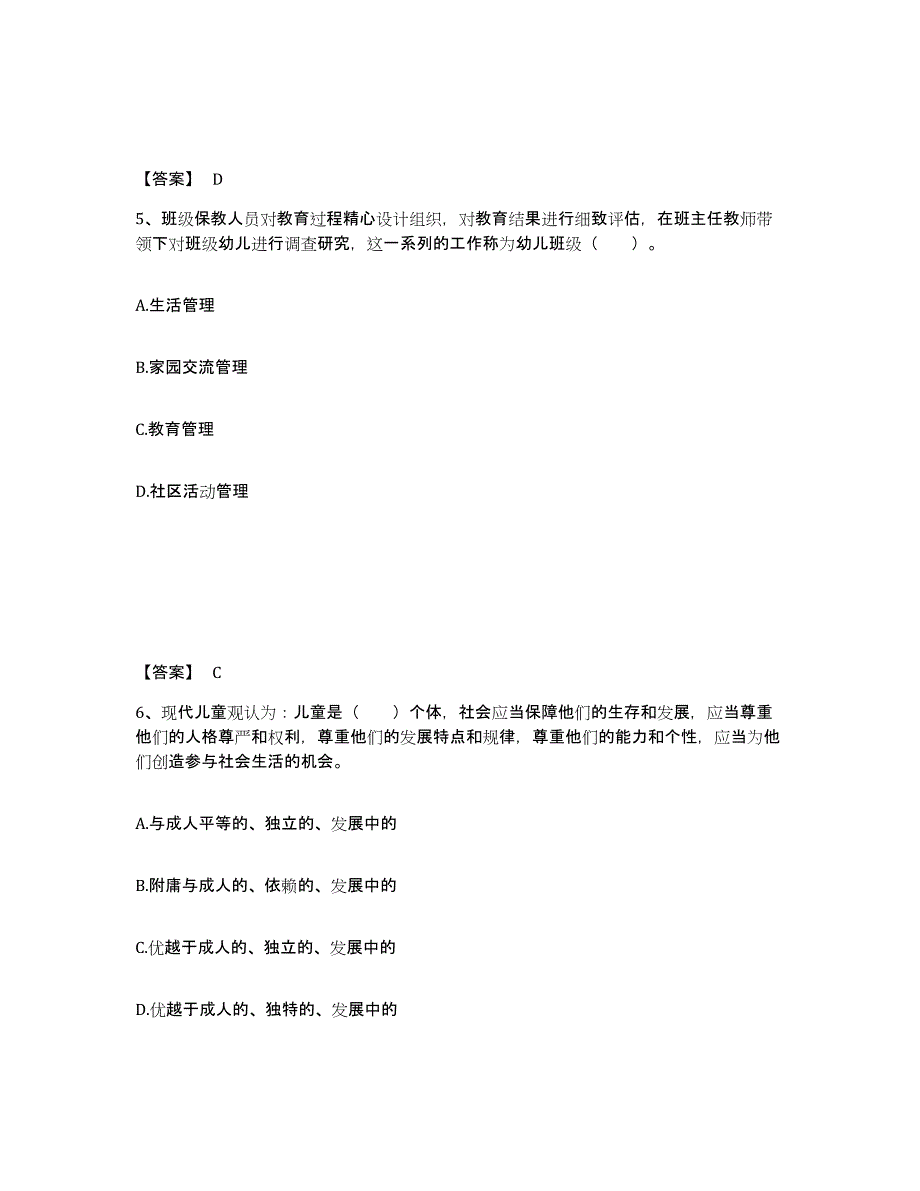 【答案】 D

5、班级保教人员对教育过程精心设计组织，对教育结果进行细致评估，在班主任教师带领下对班级幼儿进行调查研究，这一系列的工作称为幼儿班级（　　）。

A.生活管理

B.家园交流管理

C.教育管理

D.社区活动管理

【答案】 C

6、现代儿童观认为：儿童是（　　）个体，社会应当保障他们的生存和发展，应当尊重他们的人格尊严和权利，尊重他们的发展特点和规律，尊重他们的能力和个性，应当为他们创造参与社会生活的机会。

A.与成人平等的、独立的、发展中的

B.附庸与成人的、依赖的、发展中的

C.优越于成人的、独立的、发展中的

D.优越于成人的、独特的、发展中的